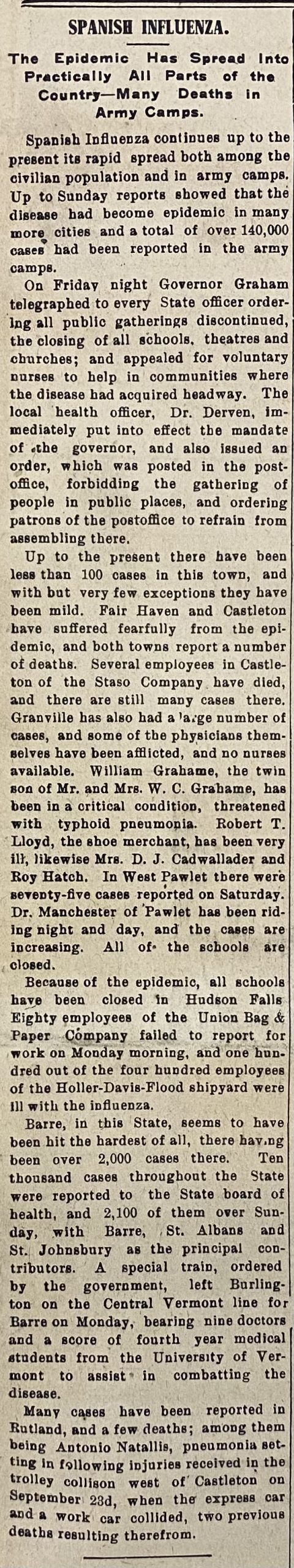 SPANISH INFLUENZA.

The Epidemic Has Spread Into Practically All Parts of the Country—Many Deaths in Army Camps.

Spanish Influenza continues up to the present its rapid spread both among the civilian population and in army camps. Up to Sunday reports showed that the disease had become epidemic in many more cities and a total of over 140,000 cases had been reported in the army camps.

On Friday night Governor Graham telegraphed to every State officer ordering all public gatherings discontinued, the closing of all schools, theatres and churches; and appealed for voluntary nurses to help in communities where the disease had acquired headway. The local health officer, Dr. Derven, immediately put into effect the mandate of the governor, and also issued an order, which was posted in the postoffice, forbidding the gathering of people in public places, and ordering patrons of the postoffice to refrain from assembling there.

Up to the present there have been less than 100 cases in this town, and with but very few exceptions they have been mild. Fair Haven and Castleton have suffered fearfully from the epidemic, and both towns report a number of deaths. Several employees in Castleton of the Staso Company have died, and there are still many cases there. Granville has also had a large number of cases, and some of the physicians themselves have been afflicted, and no nurses available. William Grahame, the twin son of Mr. and Mrs. W. C. Grahame, has been in a critical condition, threatened with typhoid pneumonia. Robert T. Lloyd, the shoe merchant, has been very ill, likewise Mrs. D. J. Cadwallader and Roy Hatch. In West Pawlet there were seventy-five cases reported on Saturday. Dr. Manchester of Pawlet has been riding night and day, and the cases are increasing. All of the schools are closed.

Because of the epidemic, all schools have been closed in Hudson Falls Eighty employees of the Union Bag & Paper Company failed to report for work on Monday morning, and one hundred out of the four hundred employees of the Holler-Davis-Flood shipyard were ill with the influenza.

Barre, in this State, seems to have been hit the hardest of all, there having been over 2,000 cases there. Ten thousand cases throughout the State were reported to the State board of health, and 2,100 of them over Sunday, with Barre, St. Albans and St. Johnsbury as the principal contributors. A special train, ordered by the government, left Burlington on the Central Vermont line for Barre on Monday, bearing nine doctors and a score of fourth year medical students from the University of Vermont to assist in combatting the disease.

Many cases have been reported in Rutland, and a few deaths; among them being Antonio Natallis, pneumonia setting in following injuries received in the trolley collison west of Castleton on September 23d, when the express car and a work car collided, two previous deaths resulting therefrom.